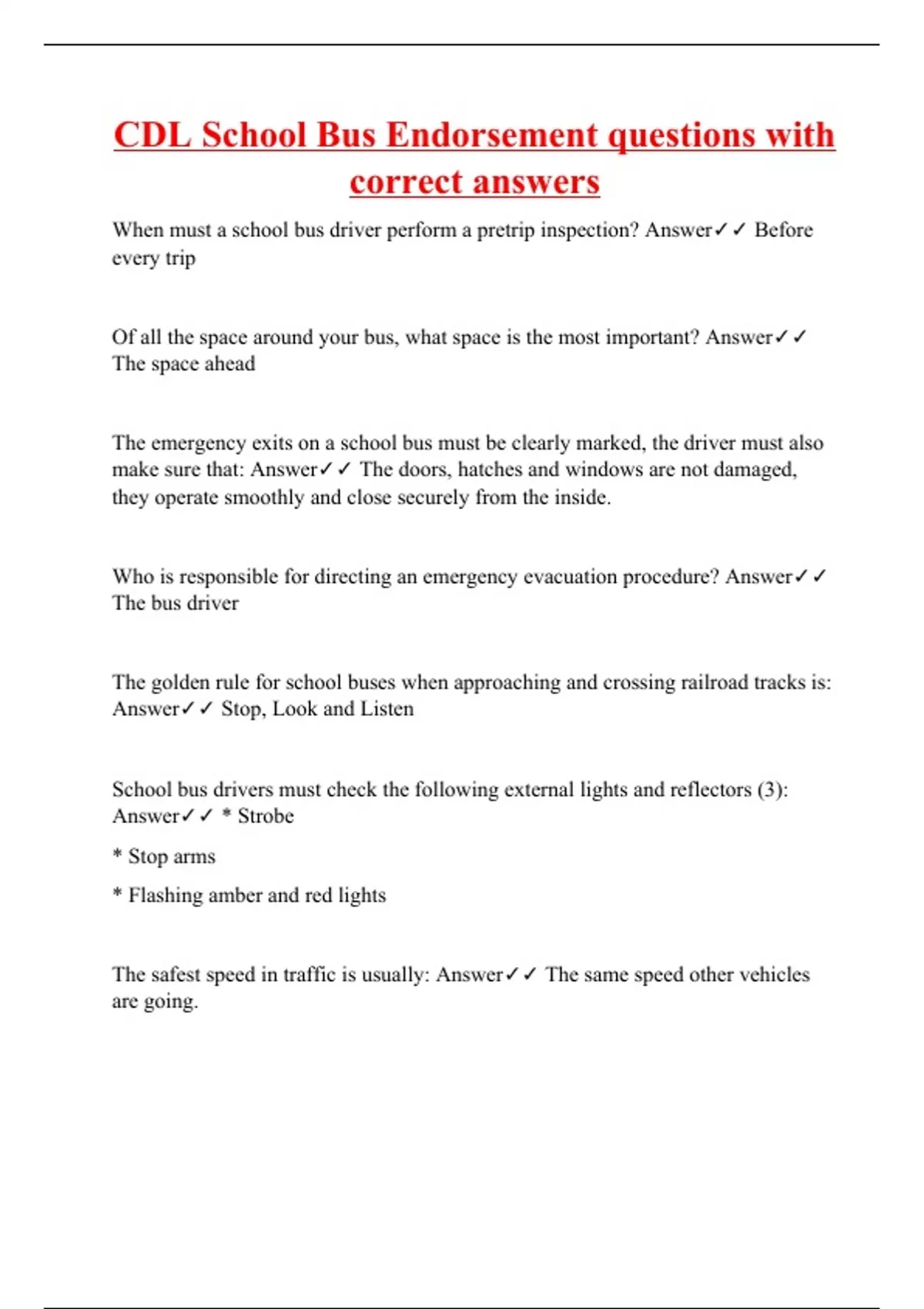 CDL School Bus Endorsement questions with correct answers

When must a school bus driver perform a pretrip inspection? Answer✓✓ Before every trip

Of all the space around your bus, what space is the most important? Answer✓✓ The space ahead

The emergency exits on a school bus must be clearly marked, the driver must also make sure that: Answer✓✓ The doors, hatches and windows are not damaged, they operate smoothly and close securely from the inside.

Who is responsible for directing an emergency evacuation procedure? Answer✓✓ The bus driver

The golden rule for school buses when approaching and crossing railroad tracks is: Answer✓✓ Stop, Look and Listen

School bus drivers must check the following external lights and reflectors (3): Answer✓✓ * Strobe

* Stop arms

* Flashing amber and red lights

The safest speed in traffic is usually: Answer✓✓ The same speed other vehicles are going.